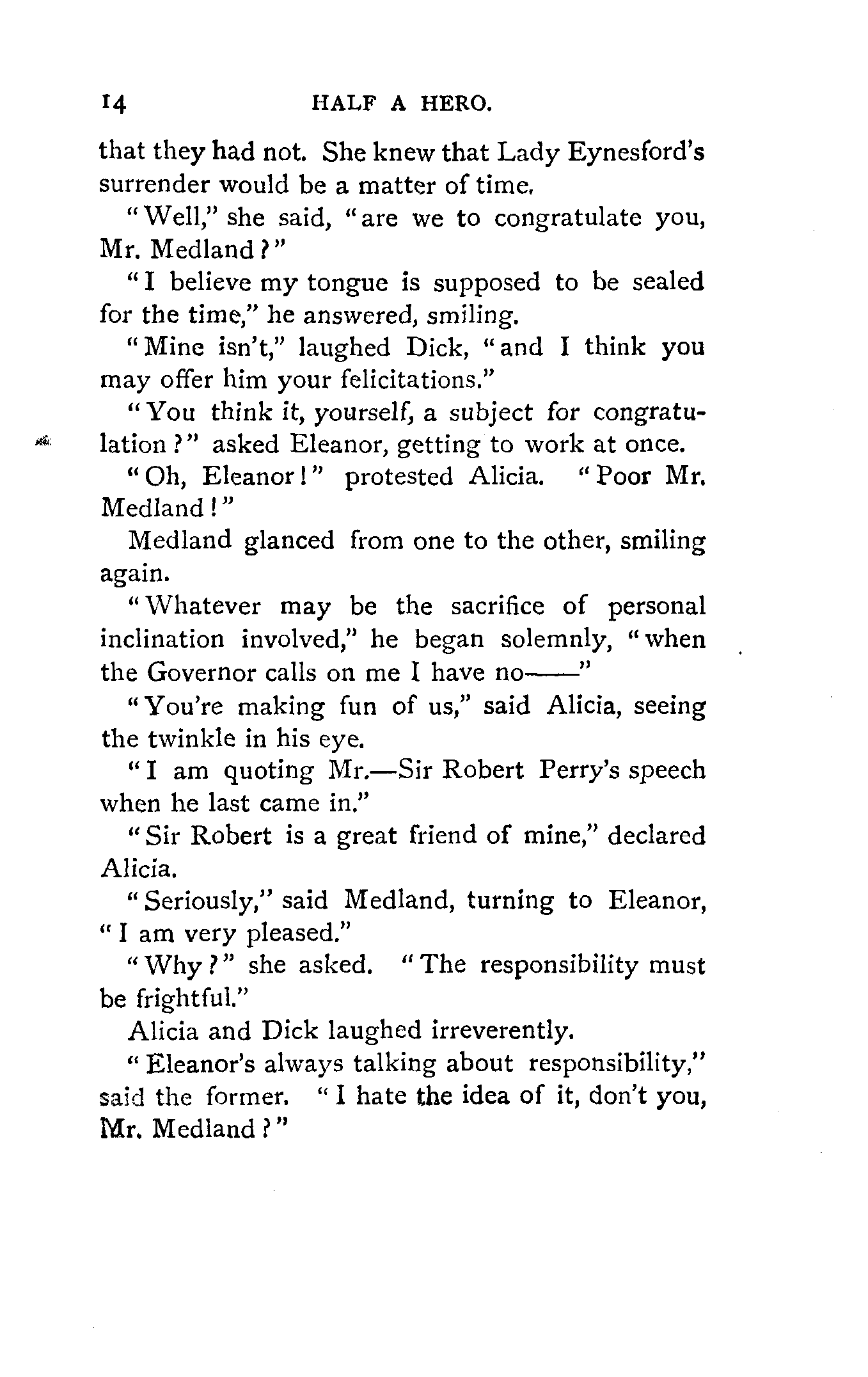 14 HALF A HERO.

that they had not. She knew that Lady Eynesford's surrender would be a matter of time.

"Well," she said, "are we to congratulate you, Mr. Medland?"

"I believe my tongue is supposed to be sealed for the time," he answered, smiling.

"Mine isn't," laughed Dick, "and I think you may offer him your felicitations."

"You think it, yourself, a subject for congratulation?" asked Eleanor, getting to work at once.

"Oh, Eleanor!" protested Alicia. "Poor Mr. Medland!"

Medland glanced from one to the other, smiling again.

"Whatever may be the sacrifice of personal inclination involved," he began solemnly, "when the Governor calls on me I have no——"

"You're making fun of us," said Alicia, seeing the twinkle in his eye.

"I am quoting Mr.—Sir Robert Perry's speech when he last came in."

"Sir Robert is a great friend of mine," declared Alicia.

"Seriously," said Medland, turning to Eleanor, "I am very pleased."

"Why?" she asked. "The responsibility must be frightful."

Alicia and Dick laughed irreverently.

"Eleanor's always talking about responsibility," said the former. "I hate the idea of it, don't you, Mr. Medland?"